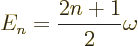 $E_n = \frac{2n+1}{2}\omega$